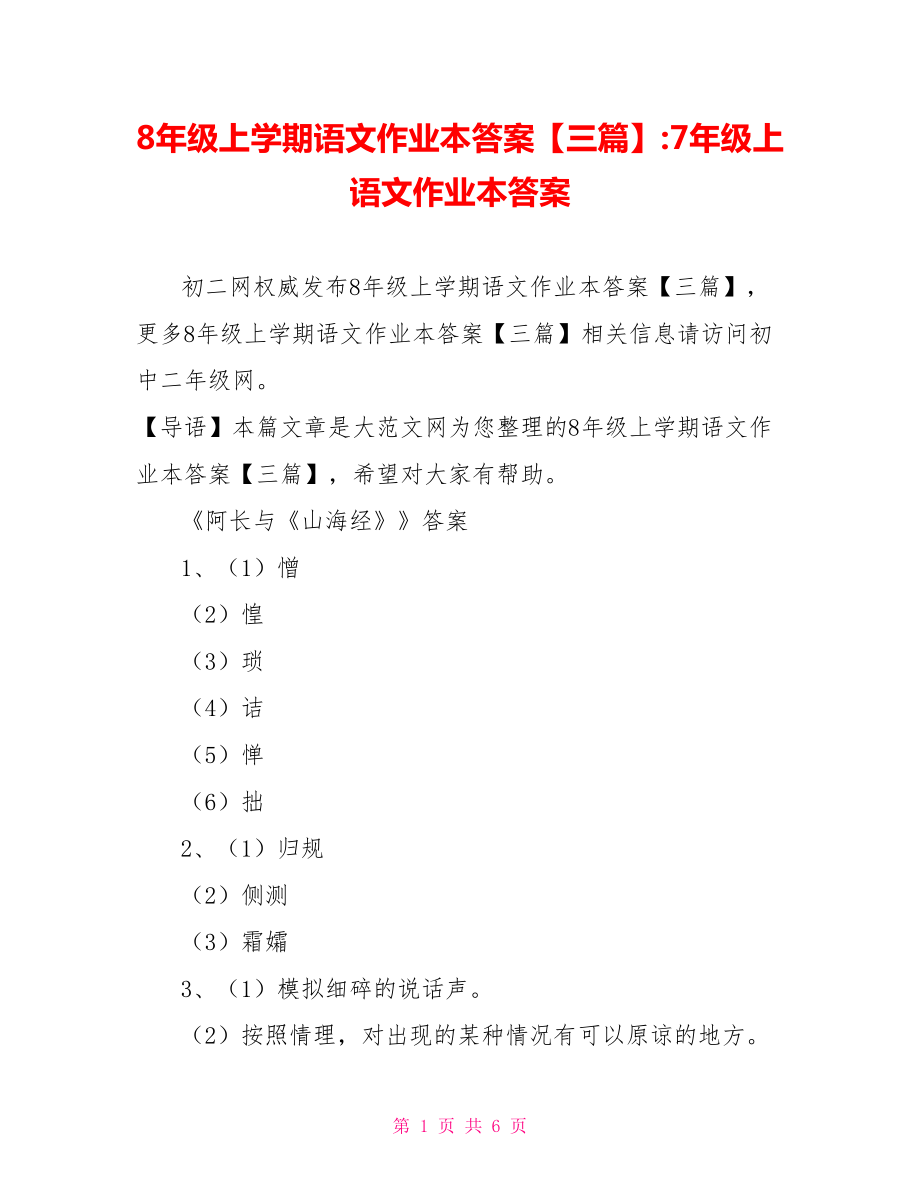 8年级上学期语文作业本答案【三篇】:7年级上语文作业本答案

初二网权威发布8年级上学期语文作业本答案【三篇】，更多8年级上学期语文作业本答案【三篇】相关信息请访问初中二年级网。

【导语】本篇文章是大范文网为您整理的8年级上学期语文作业本答案【三篇】，希望对大家有帮助。

《阿长与《山海经》》答案

1、（1）憎

（2）惶

（3）琐

（4）诘

（5）惮

（6）拙

2、（1）归规

（2）侧测

（3）霜孀

3、（1）模拟细碎的说话声。

（2）按照情理，对出现的某种情况有可以原谅的地方。

第 1 页 共 6 页